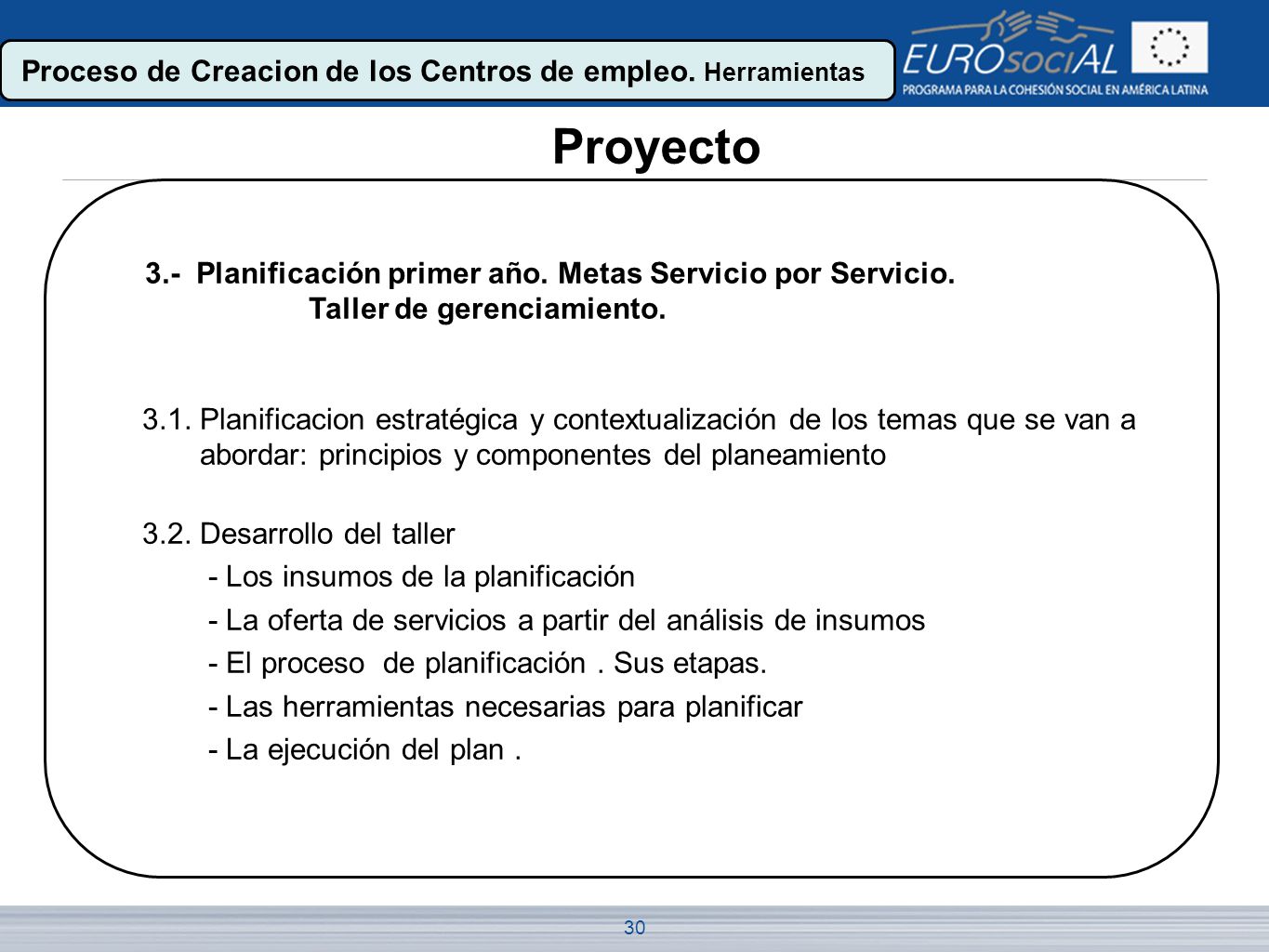 Proceso de Creacion de los Centros de empleo. Herramientas

EUROsociAL
PROGRAMA PARA LA COHESIÓN SOCIAL EN AMÉRICA LATINA

Proyecto

3.- Planificación primer año. Metas Servicio por Servicio. Taller de gerenciamiento.

3.1. Planificacion estratégica y contextualización de los temas que se van a abordar: principios y componentes del planeamiento

3.2. Desarrollo del taller
- Los insumos de la planificación
- La oferta de servicios a partir del análisis de insumos
- El proceso de planificación . Sus etapas.
- Las herramientas necesarias para planificar
- La ejecución del plan .

30